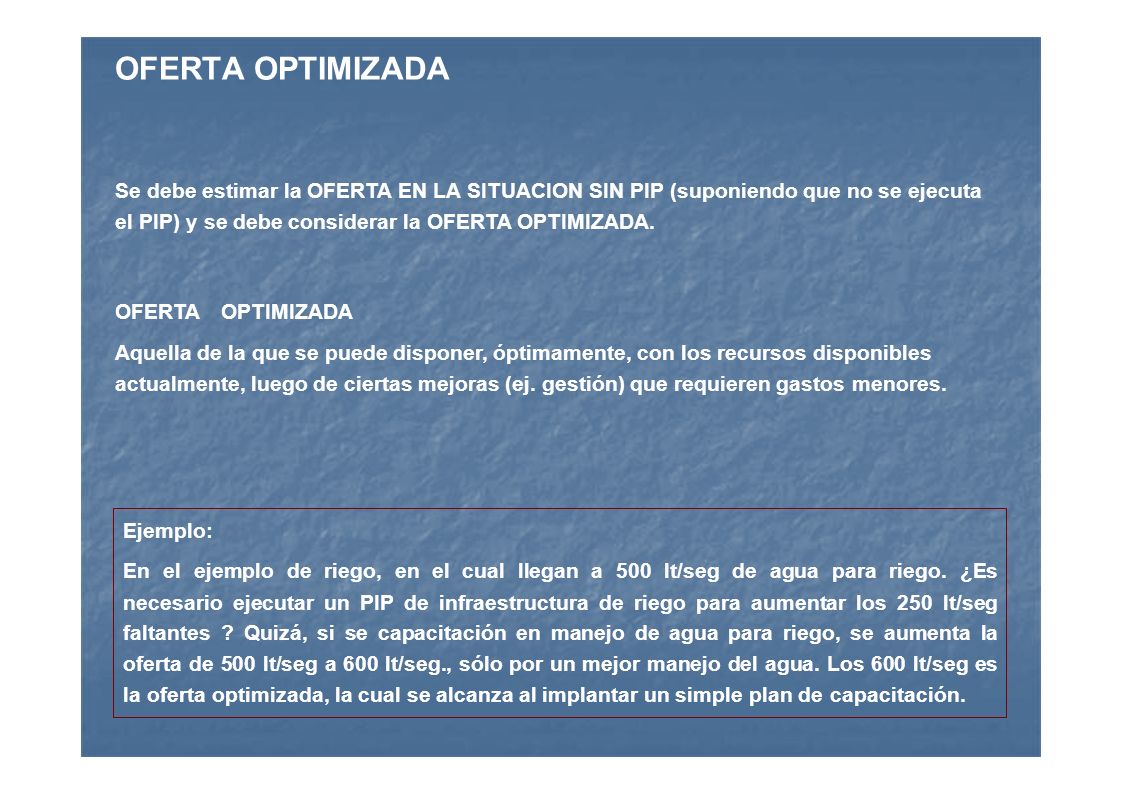 OFERTA OPTIMIZADA

Se debe estimar la OFERTA EN LA SITUACION SIN PIP (suponiendo que no se ejecuta el PIP) y se debe considerar la OFERTA OPTIMIZADA.

OFERTA OPTIMIZADA

Aquella de la que se puede disponer, óptimamente, con los recursos disponibles actualmente, luego de ciertas mejoras (ej. gestión) que requieren gastos menores.

Ejemplo:

En el ejemplo de riego, en el cual llegan a 500 lt/seg de agua para riego. ¿Es necesario ejecutar un PIP de infraestructura de riego para aumentar los 250 lt/seg faltantes ? Quizá, si se capacitación en manejo de agua para riego, se aumenta la oferta de 500 lt/seg a 600 lt/seg., sólo por un mejor manejo del agua. Los 600 lt/seg es la oferta optimizada, la cual se alcanza al implantar un simple plan de capacitación.